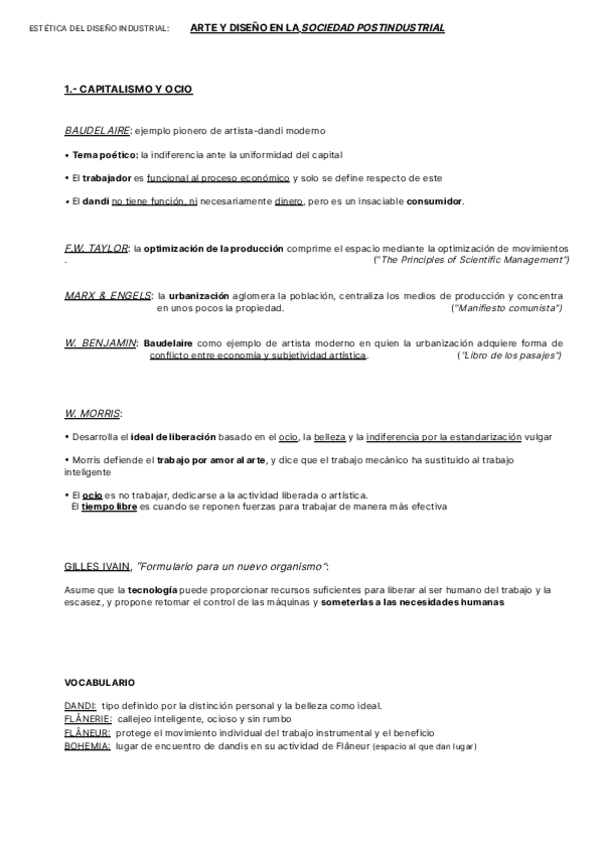 ESTÉTICA DEL DISEÑO INDUSTRIAL: ARTE Y DISEÑO EN LA SOCIEDAD POSTINDUSTRIAL

1.- CAPITALISMO Y OCIO

BAUDELAIRE: ejemplo pionero de artista-dandi moderno

• Tema poético: la indiferencia ante la uniformidad del capital

• El trabajador es funcional al proceso económico y solo se define respecto de este

• El dandi no tiene función, ni necesariamente dinero, pero es un insaciable consumidor.

F.W. TAYLOR: la optimización de la producción comprime el espacio mediante la optimización de movimientos . ("The Principles of Scientific Management")

MARX & ENGELS: la urbanización aglomera la población, centraliza los medios de producción y concentra en unos pocos la propiedad. ("Manifiesto comunista")

W. BENJAMIN: Baudelaire como ejemplo de artista moderno en quien la urbanización adquiere forma de conflicto entre economía y subjetividad artística. ("Libro de los pasajes")

W. MORRIS:

• Desarrolla el ideal de liberación basado en el ocio, la belleza y la indiferencia por la estandarización vulgar

• Morris defiende el trabajo por amor al arte, y dice que el trabajo mecánico ha sustituido al trabajo inteligente

• El ocio es no trabajar, dedicarse a la actividad liberada o artística.
El tiempo libre es cuando se reponen fuerzas para trabajar de manera más efectiva

GILLES IVAIN, "Formulario para un nuevo organismo":

Asume que la tecnología puede proporcionar recursos suficientes para liberar al ser humano del trabajo y la escasez, y propone retomar el control de las máquinas y someterlas a las necesidades humanas

VOCABULARIO

DANDI: tipo definido por la distinción personal y la belleza como ideal.
FLÂNERIE: callejeo inteligente, ocioso y sin rumbo
FLÂNEUR: protege el movimiento individual del trabajo instrumental y el beneficio
BOHEMIA: lugar de encuentro de dandis en su actividad de Flâneur (espacio al que dan lugar)